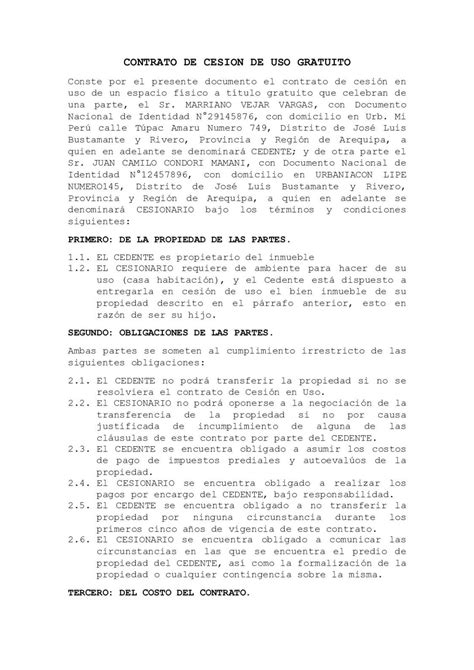 CONTRATO DE CESION DE USO GRATUITO

Conste por el presente documento el contrato de cesión en uso de un espacio físico a título gratuito que celebran de una parte, el Sr. MARRIANO VEJAR VARGAS, con Documento Nacional de Identidad N°29145876, con domicilio en Urb. Mi Perú calle Túpac Amaru Numero 749, Distrito de José Luis Bustamante y Rivero, Provincia y Región de Arequipa, a quien en adelante se denominará CEDENTE; y de otra parte el Sr. JUAN CAMILO CONDORI MAMANI, con Documento Nacional de Identidad N°12457896, con domicilio en URBANIACON LIPE NUMERO145, Distrito de José Luis Bustamante y Rivero, Provincia y Región de Arequipa, a quien en adelante se denominará CESIONARIO bajo los términos y condiciones siguientes:

PRIMERO: DE LA PROPIEDAD DE LAS PARTES.

1.1. EL CEDENTE es propietario del inmueble
1.2. EL CESIONARIO requiere de ambiente para hacer de su uso (casa habitación), y el Cedente está dispuesto a entregarla en cesión de uso el bien inmueble de su propiedad descrito en el párrafo anterior, esto en razón de ser su hijo.

SEGUNDO: OBLIGACIONES DE LAS PARTES.

Ambas partes se someten al cumplimiento irrestricto de las siguientes obligaciones:

2.1. El CEDENTE no podrá transferir la propiedad si no se resolviera el contrato de Cesión en Uso.
2.2. El CESIONARIO no podrá oponerse a la negociación de la transferencia de la propiedad si no por causa justificada de incumplimiento de alguna de las cláusulas de este contrato por parte del CEDENTE.
2.3. El CEDENTE se encuentra obligado a asumir los costos de pago de impuestos prediales y autoevalúos de la propiedad.
2.4. El CESIONARIO se encuentra obligado a realizar los pagos por encargo del CEDENTE, bajo responsabilidad.
2.5. El CEDENTE se encuentra obligado a no transferir la propiedad por ninguna circunstancia durante los primeros cinco años de vigencia de este contrato.
2.6. El CESIONARIO se encuentra obligado a comunicar las circunstancias en las que se encuentra el predio de propiedad del CEDENTE, así como la formalización de la propiedad o cualquier contingencia sobre la misma.

TERCERO: DEL COSTO DEL CONTRATO.